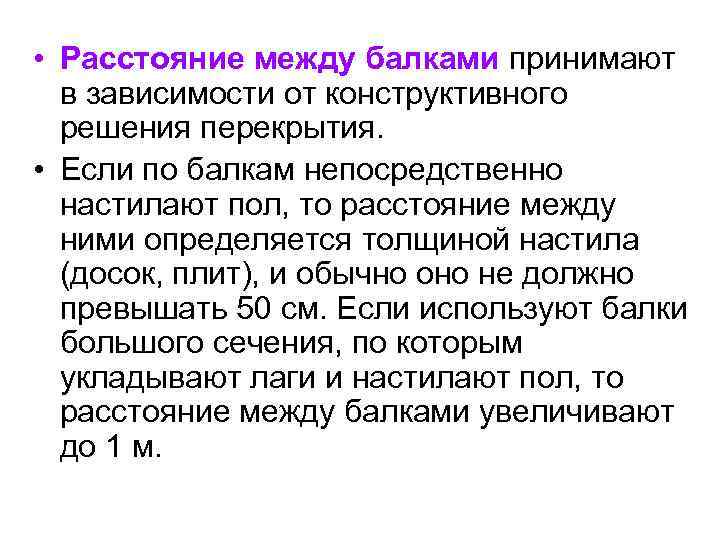 • Расстояние между балками принимают в зависимости от конструктивного решения перекрытия.

• Если по балкам непосредственно настилают пол, то расстояние между ними определяется толщиной настила (досок, плит), и обычно оно не должно превышать 50 см. Если используют балки большого сечения, по которым укладывают лаги и настилают пол, то расстояние между балками увеличивают до 1 м.